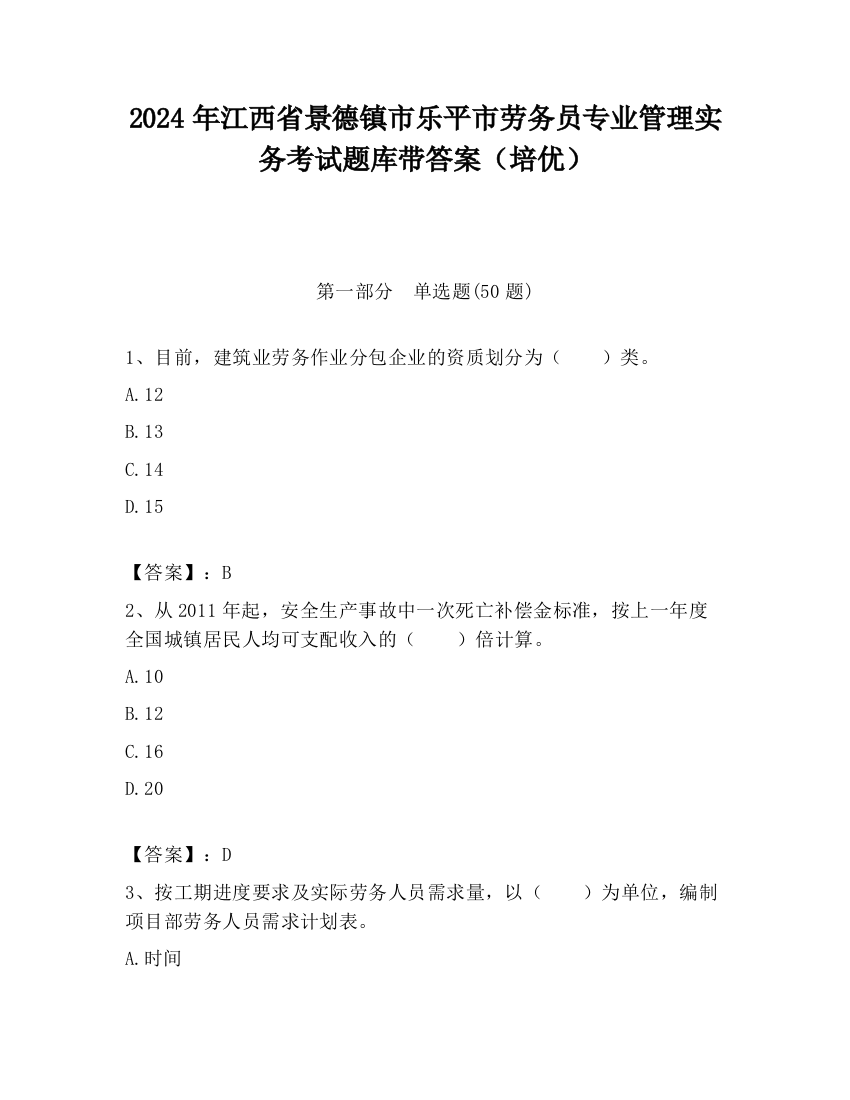 2024 年江西省景德镇市乐平市劳务员专业管理实务考试题库带答案（培优）

第一部分　单选题(50 题)

1、目前，建筑业劳务作业分包企业的资质划分为（　　）类。

A.12

B.13

C.14

D.15

【答案】：B

2、从 2011 年起，安全生产事故中一次死亡补偿金标准，按上一年度全国城镇居民人均可支配收入的（　　）倍计算。

A.10

B.12

C.16

D.20

【答案】：D

3、按工期进度要求及实际劳务人员需求量，以（　　）为单位，编制项目部劳务人员需求计划表。

A.时间